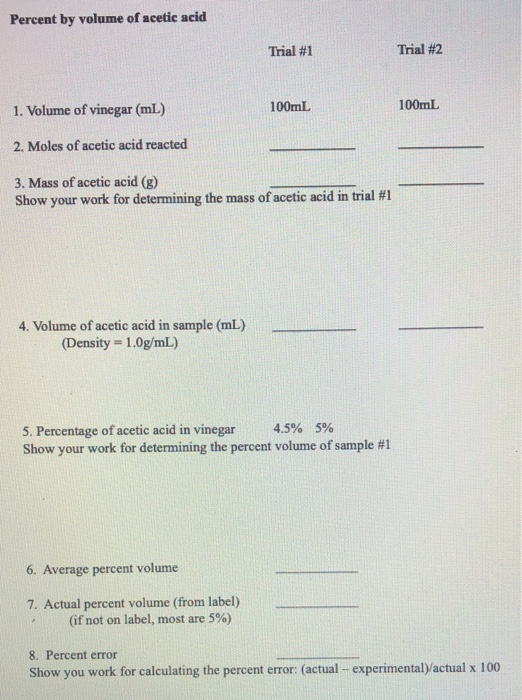 Percent by volume of acetic acid

Trial #1 Trial #2

1. Volume of vinegar (mL) 100mL 100mL

2. Moles of acetic acid reacted ____ ____

3. Mass of acetic acid (g) ____ ____
Show your work for determining the mass of acetic acid in trial #1

4. Volume of acetic acid in sample (mL) ____ ____
(Density = 1.0g/mL)

5. Percentage of acetic acid in vinegar 4.5% 5%
Show your work for determining the percent volume of sample #1

6. Average percent volume ____

7. Actual percent volume (from label) ____
(if not on label, most are 5%)

8. Percent error ____
Show you work for calculating the percent error: (actual – experimental)/actual x 100